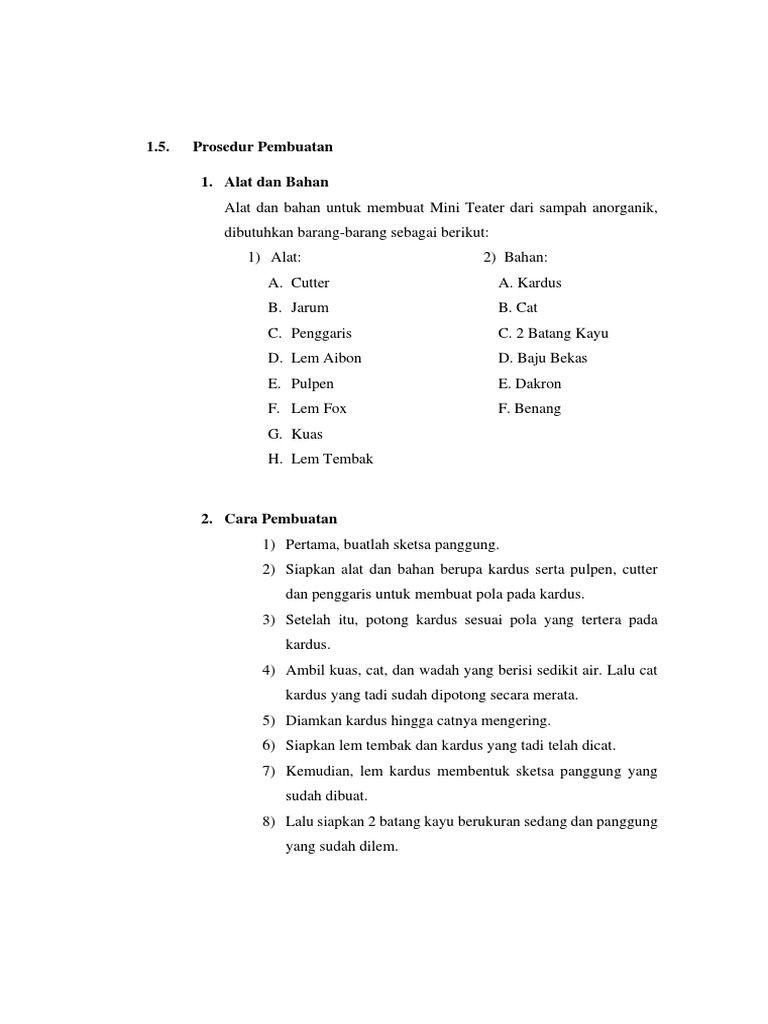 1.5. Prosedur Pembuatan

1. Alat dan Bahan

Alat dan bahan untuk membuat Mini Teater dari sampah anorganik, dibutuhkan barang-barang sebagai berikut:

1) Alat:
A. Cutter
B. Jarum
C. Penggaris
D. Lem Aibon
E. Pulpen
F. Lem Fox
G. Kuas
H. Lem Tembak

2) Bahan:
A. Kardus
B. Cat
C. 2 Batang Kayu
D. Baju Bekas
E. Dakron
F. Benang

2. Cara Pembuatan

1) Pertama, buatlah sketsa panggung.
2) Siapkan alat dan bahan berupa kardus serta pulpen, cutter dan penggaris untuk membuat pola pada kardus.
3) Setelah itu, potong kardus sesuai pola yang tertera pada kardus.
4) Ambil kuas, cat, dan wadah yang berisi sedikit air. Lalu cat kardus yang tadi sudah dipotong secara merata.
5) Diamkan kardus hingga catnya mengering.
6) Siapkan lem tembak dan kardus yang tadi telah dicat.
7) Kemudian, lem kardus membentuk sketsa panggung yang sudah dibuat.
8) Lalu siapkan 2 batang kayu berukuran sedang dan panggung yang sudah dilem.